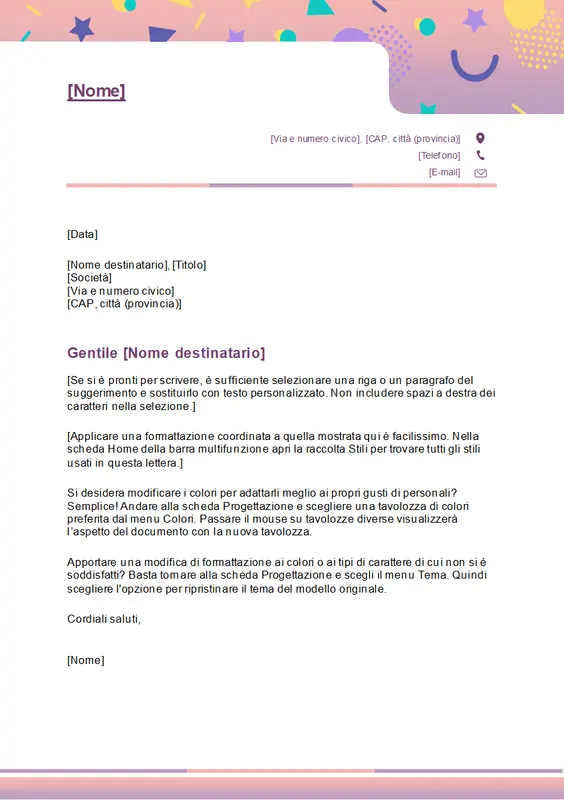 [Nome]

[Via e numero civico], [CAP, città (provincia)]
[Telefono]
[E-mail]

[Data]

[Nome destinatario], [Titolo]
[Società]
[Via e numero civico]
[CAP, città (provincia)]

Gentile [Nome destinatario]

[Se si è pronti per scrivere, è sufficiente selezionare una riga o un paragrafo del suggerimento e sostituirlo con testo personalizzato. Non includere spazi a destra dei caratteri nella selezione.]

[Applicare una formattazione coordinata a quella mostrata qui è facilissimo. Nella scheda Home della barra multifunzione apri la raccolta Stili per trovare tutti gli stili usati in questa lettera.]

Si desidera modificare i colori per adattarli meglio ai propri gusti di personali? Semplice! Andare alla scheda Progettazione e scegliere una tavolozza di colori preferita dal menu Colori. Passare il mouse su tavolozze diverse visualizzerà l'aspetto del documento con la nuova tavolozza.

Apportare una modifica di formattazione ai colori o ai tipi di carattere di cui non si è soddisfatti? Basta tornare alla scheda Progettazione e scegli il menu Tema. Quindi scegliere l'opzione per ripristinare il tema del modello originale.

Cordiali saluti,

[Nome]